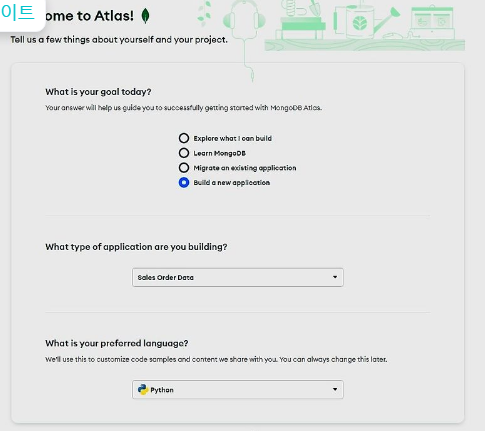 이트

ome to Atlas!

Tell us a few things about yourself and your project.

What is your goal today?

Your answer will help us guide you to successfully getting started with MongoDB Atlas.

Explore what I can build
Learn MongoDB
Migrate an existing application
Build a new application

What type of application are you building?

Sales Order Data

What is your preferred language?

We'll use this to customize code samples and content we share with you. You can always change this later.

Python